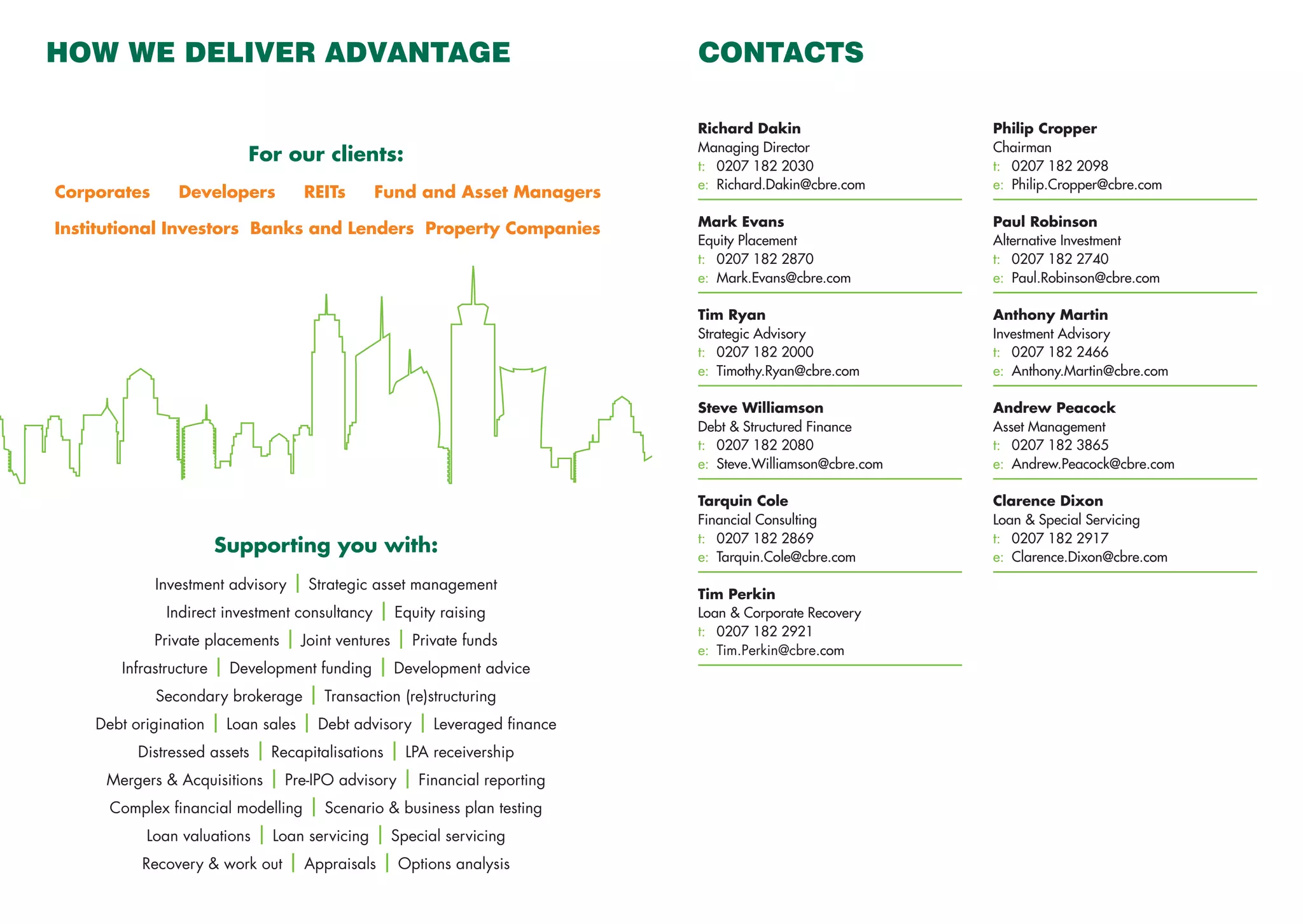 HOW WE DELIVER ADVANTAGE

For our clients:

Corporates Developers REITs Fund and Asset Managers

Institutional Investors Banks and Lenders Property Companies

Supporting you with:

Investment advisory | Strategic asset management
Indirect investment consultancy | Equity raising
Private placements | Joint ventures | Private funds
Infrastructure | Development funding | Development advice
Secondary brokerage | Transaction (re)structuring
Debt origination | Loan sales | Debt advisory | Leveraged finance
Distressed assets | Recapitalisations | LPA receivership
Mergers & Acquisitions | Pre-IPO advisory | Financial reporting
Complex financial modelling | Scenario & business plan testing
Loan valuations | Loan servicing | Special servicing
Recovery & work out | Appraisals | Options analysis

CONTACTS

Richard Dakin
Managing Director
t: 0207 182 2030
e: Richard.Dakin@cbre.com

Mark Evans
Equity Placement
t: 0207 182 2870
e: Mark.Evans@cbre.com

Tim Ryan
Strategic Advisory
t: 0207 182 2000
e: Timothy.Ryan@cbre.com

Steve Williamson
Debt & Structured Finance
t: 0207 182 2080
e: Steve.Williamson@cbre.com

Tarquin Cole
Financial Consulting
t: 0207 182 2869
e: Tarquin.Cole@cbre.com

Tim Perkin
Loan & Corporate Recovery
t: 0207 182 2921
e: Tim.Perkin@cbre.com

Philip Cropper
Chairman
t: 0207 182 2098
e: Philip.Cropper@cbre.com

Paul Robinson
Alternative Investment
t: 0207 182 2740
e: Paul.Robinson@cbre.com

Anthony Martin
Investment Advisory
t: 0207 182 2466
e: Anthony.Martin@cbre.com

Andrew Peacock
Asset Management
t: 0207 182 3865
e: Andrew.Peacock@cbre.com

Clarence Dixon
Loan & Special Servicing
t: 0207 182 2917
e: Clarence.Dixon@cbre.com